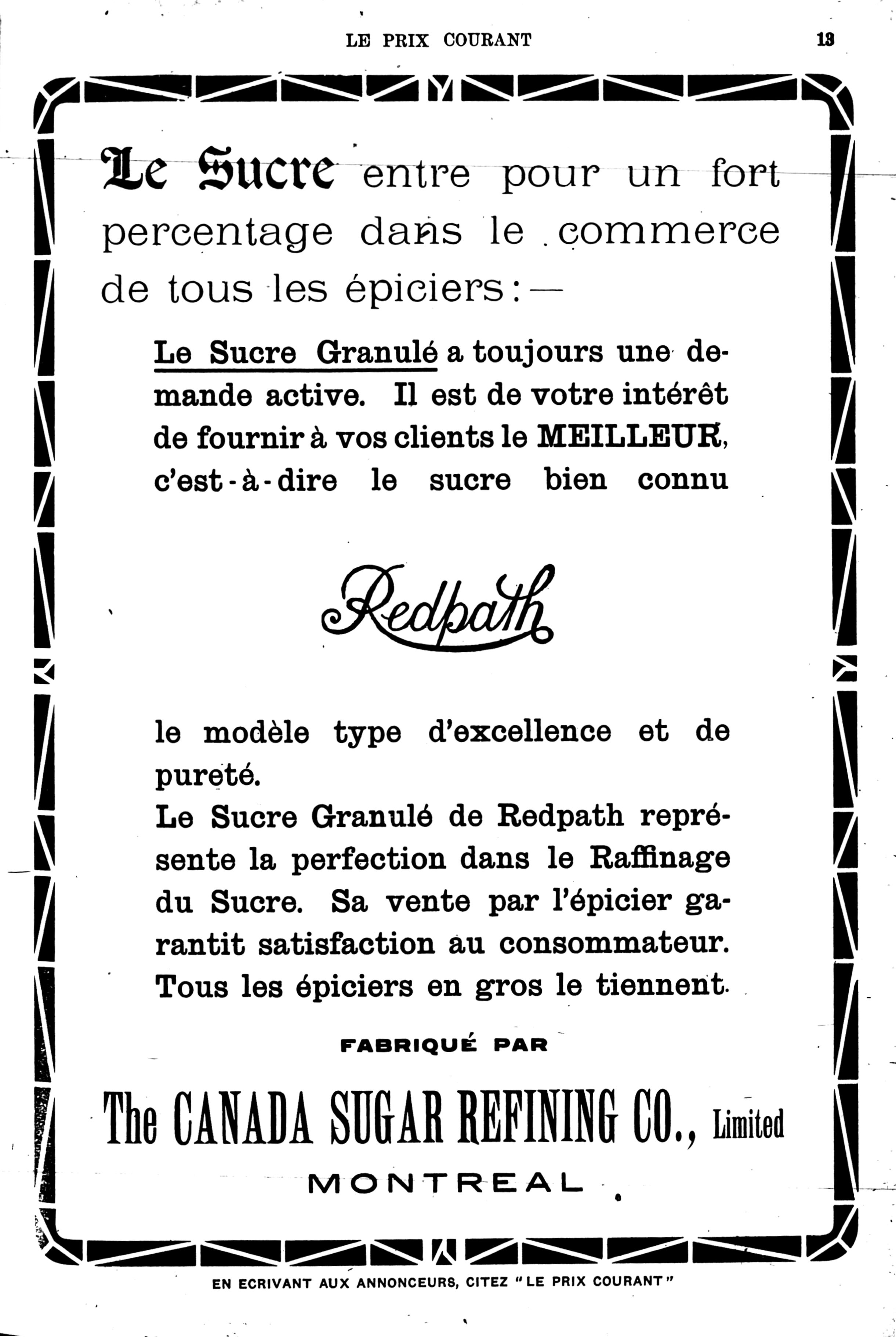 LE PRIX COURANT 13

Le Sucre entre pour un fort percentage dans le commerce de tous les épiciers:—

Le Sucre Granulé a toujours une demande active. Il est de votre intérêt de fournir à vos clients le MEILLEUR, c'est-à-dire le sucre bien connu

Redpath

le modèle type d'excellence et de pureté.
Le Sucre Granulé de Redpath représente la perfection dans le Raffinage du Sucre. Sa vente par l'épicier garantit satisfaction au consommateur. Tous les épiciers en gros le tiennent.

FABRIQUÉ PAR

The CANADA SUGAR REFINING CO., Limited

MONTREAL

EN ECRIVANT AUX ANNONCEURS, CITEZ "LE PRIX COURANT"